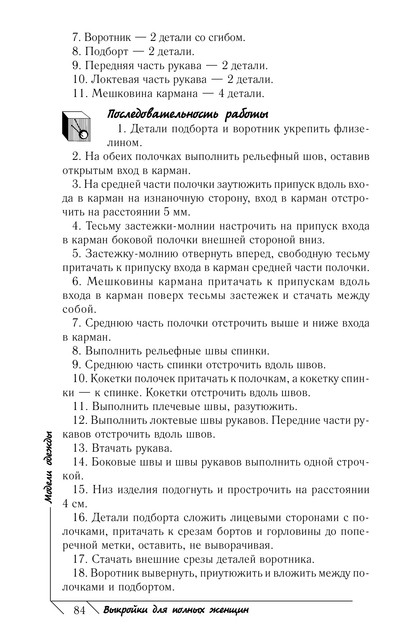 7. Воротник — 2 детали со сгибом.
8. Подборт — 2 детали.
9. Передняя часть рукава — 2 детали.
10. Локтевая часть рукава — 2 детали.
11. Мешковина кармана — 4 детали.

Последовательность работы

1. Детали подборта и воротник укрепить флизелином.

2. На обеих полочках выполнить рельефный шов, оставив открытым вход в карман.

3. На средней части полочки заутюжить припуск вдоль входа в карман на изнаночную сторону, вход в карман отстрочить на расстоянии 5 мм.

4. Тесьму застежки-молнии настрочить на припуск входа в карман боковой полочки внешней стороной вниз.

5. Застежку-молнию отвернуть вперед, свободную тесьму притачать к припуску входа в карман средней части полочки.

6. Мешковины кармана притачать к припускам вдоль входа в карман поверх тесьмы застежек и стачать между собой.

7. Среднюю часть полочки отстрочить выше и ниже входа в карман.

8. Выполнить рельефные швы спинки.

9. Среднюю часть спинки отстрочить вдоль швов.

10. Кокетки полочек притачать к полочкам, а кокетку спинки — к спинке. Кокетки отстрочить вдоль швов.

11. Выполнить плечевые швы, разутюжить.

12. Выполнить локтевые швы рукавов. Передние части рукавов отстрочить вдоль швов.

13. Втачать рукава.

14. Боковые швы и швы рукавов выполнить одной строчкой.

15. Низ изделия подогнуть и прострочить на расстоянии 4 см.

16. Детали подборта сложить лицевыми сторонами с полочками, притачать к срезам бортов и горловины до поперечной метки, оставить, не выворачивая.

17. Стачать внешние срезы деталей воротника.

18. Воротник вывернуть, приутюжить и вложить между полочками и подбортом.

Модели одежды

84 Выкройки для полных женщин